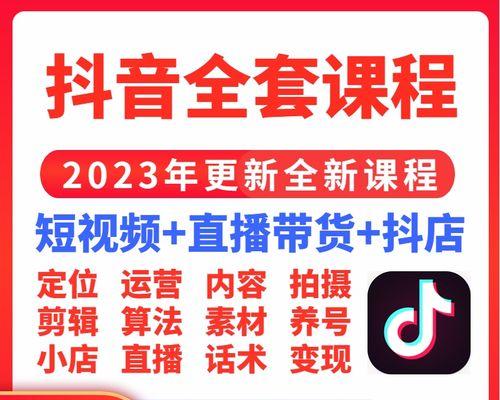 抖音全套课程

2023年更新全新课程

短视频+直播带货+抖店

定位 运营 内容 拍摄
剪辑 算法 素材 养号
小店 直播 话术 变现